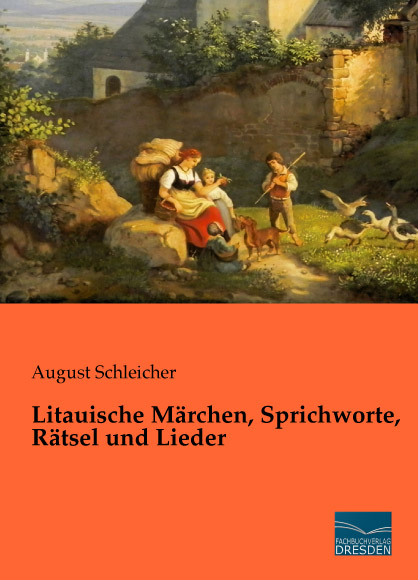 August Schleicher

Litauische Märchen, Sprichworte, Rätsel und Lieder

FACHBUCHVERLAG
DRESDEN